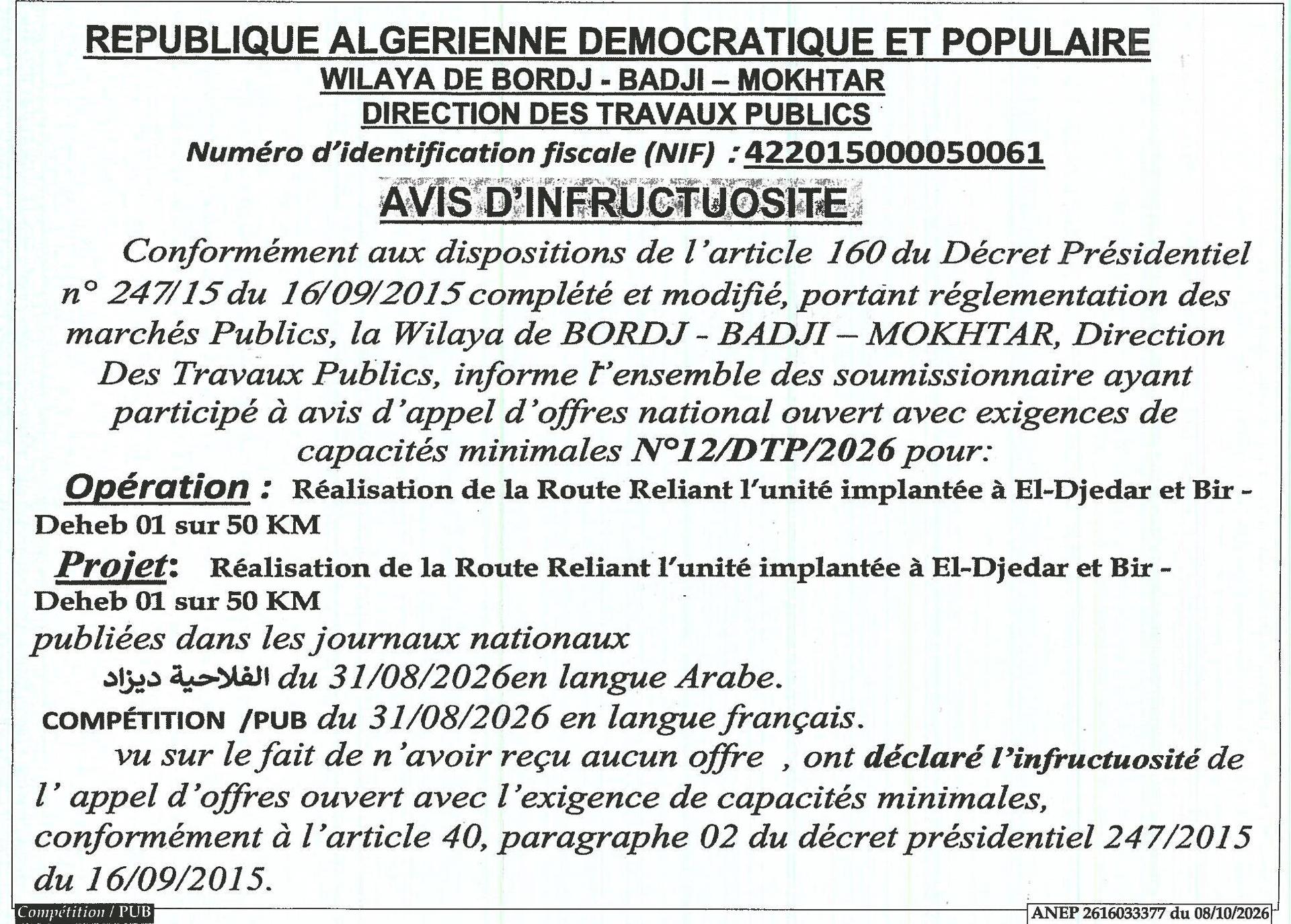 REPUBLIQUE ALGERIENNE DEMOCRATIQUE ET POPULAIRE
WILAYA DE BORDJ - BADJI – MOKHTAR
DIRECTION DES TRAVAUX PUBLICS
Numéro d'identification fiscale (NIF) : 422015000050061

AVIS D'INFRUCTUOSITE

Conformément aux dispositions de l'article 160 du Décret Présidentiel n° 247/15 du 16/09/2015 complété et modifié, portant réglementation des marchés Publics, la Wilaya de BORDJ - BADJI – MOKHTAR, Direction Des Travaux Publics, informe l'ensemble des soumissionnaire ayant participé à avis d'appel d'offres national ouvert avec exigences de capacités minimales N°12/DTP/2026 pour:

Opération : Réalisation de la Route Reliant l'unité implantée à El-Djedar et Bir - Deheb 01 sur 50 KM

Projet: Réalisation de la Route Reliant l'unité implantée à El-Djedar et Bir - Deheb 01 sur 50 KM

publiées dans les journaux nationaux
الفلاحية ديزاد du 31/08/2026en langue Arabe.
COMPÉTITION /PUB du 31/08/2026 en langue français.

vu sur le fait de n'avoir reçu aucun offre , ont déclaré l'infructuosité de l' appel d'offres ouvert avec l'exigence de capacités minimales, conformément à l'article 40, paragraphe 02 du décret présidentiel 247/2015 du 16/09/2015.

Compétition / PUB

ANEP 2616033377 du 08/10/2026